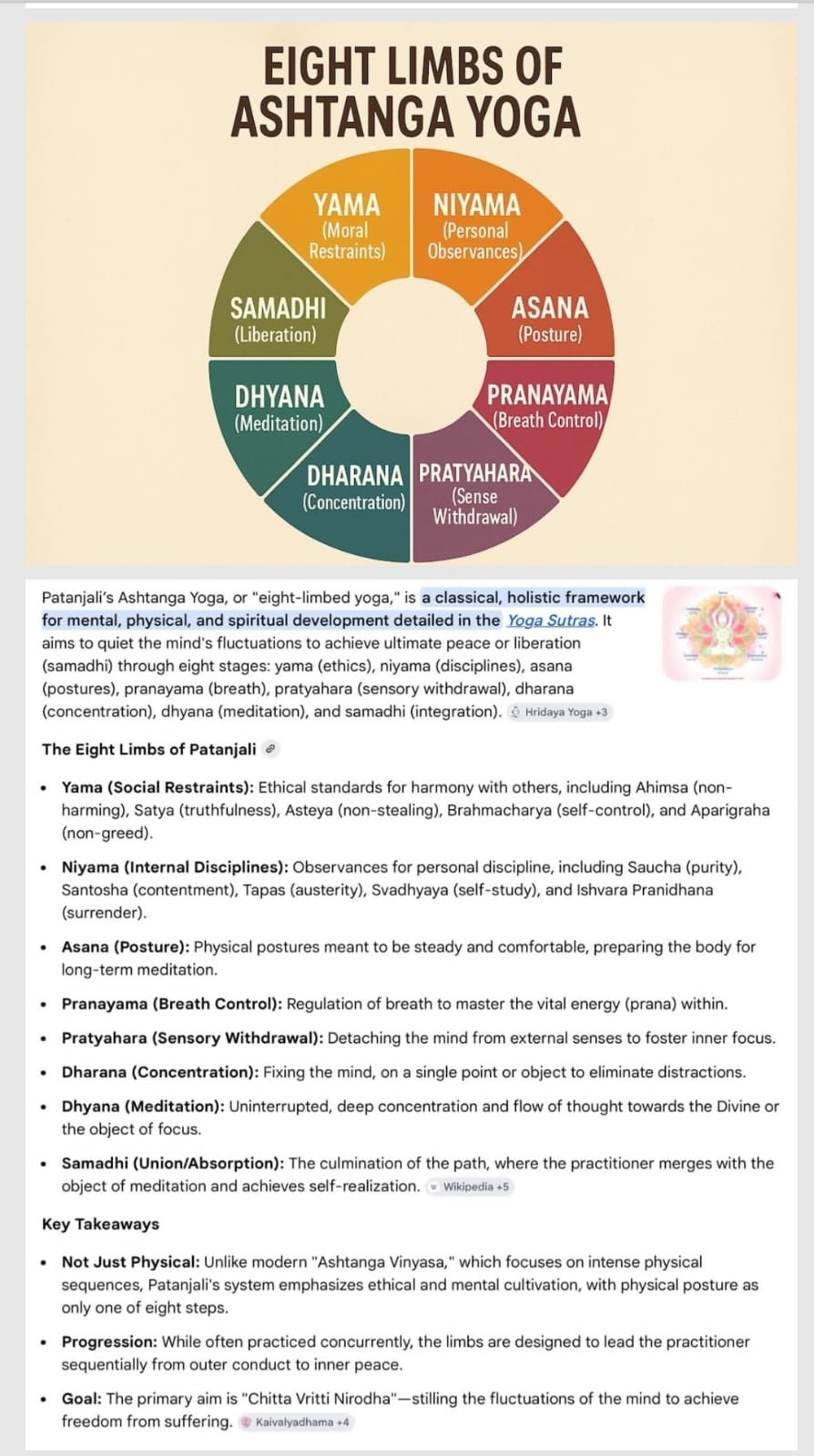 EIGHT LIMBS OF ASHTANGA YOGA

YAMA (Moral Restraints)
NIYAMA (Personal Observances)
ASANA (Posture)
PRANAYAMA (Breath Control)
PRATYAHARA (Sense Withdrawal)
DHARANA (Concentration)
DHYANA (Meditation)
SAMADHI (Liberation)

Patanjali's Ashtanga Yoga, or "eight-limbed yoga," is a classical, holistic framework for mental, physical, and spiritual development detailed in the Yoga Sutras. It aims to quiet the mind's fluctuations to achieve ultimate peace or liberation (samadhi) through eight stages: yama (ethics), niyama (disciplines), asana (postures), pranayama (breath), pratyahara (sensory withdrawal), dharana (concentration), dhyana (meditation), and samadhi (integration). Hridaya Yoga +3

The Eight Limbs of Patanjali

• Yama (Social Restraints): Ethical standards for harmony with others, including Ahimsa (non-harming), Satya (truthfulness), Asteya (non-stealing), Brahmacharya (self-control), and Aparigraha (non-greed).

• Niyama (Internal Disciplines): Observances for personal discipline, including Saucha (purity), Santosha (contentment), Tapas (austerity), Svadhyaya (self-study), and Ishvara Pranidhana (surrender).

• Asana (Posture): Physical postures meant to be steady and comfortable, preparing the body for long-term meditation.

• Pranayama (Breath Control): Regulation of breath to master the vital energy (prana) within.

• Pratyahara (Sensory Withdrawal): Detaching the mind from external senses to foster inner focus.

• Dharana (Concentration): Fixing the mind, on a single point or object to eliminate distractions.

• Dhyana (Meditation): Uninterrupted, deep concentration and flow of thought towards the Divine or the object of focus.

• Samadhi (Union/Absorption): The culmination of the path, where the practitioner merges with the object of meditation and achieves self-realization. Wikipedia +5

Key Takeaways

• Not Just Physical: Unlike modern "Ashtanga Vinyasa," which focuses on intense physical sequences, Patanjali's system emphasizes ethical and mental cultivation, with physical posture as only one of eight steps.

• Progression: While often practiced concurrently, the limbs are designed to lead the practitioner sequentially from outer conduct to inner peace.

• Goal: The primary aim is "Chitta Vritti Nirodha"—stilling the fluctuations of the mind to achieve freedom from suffering. Kaivalyadhama +4